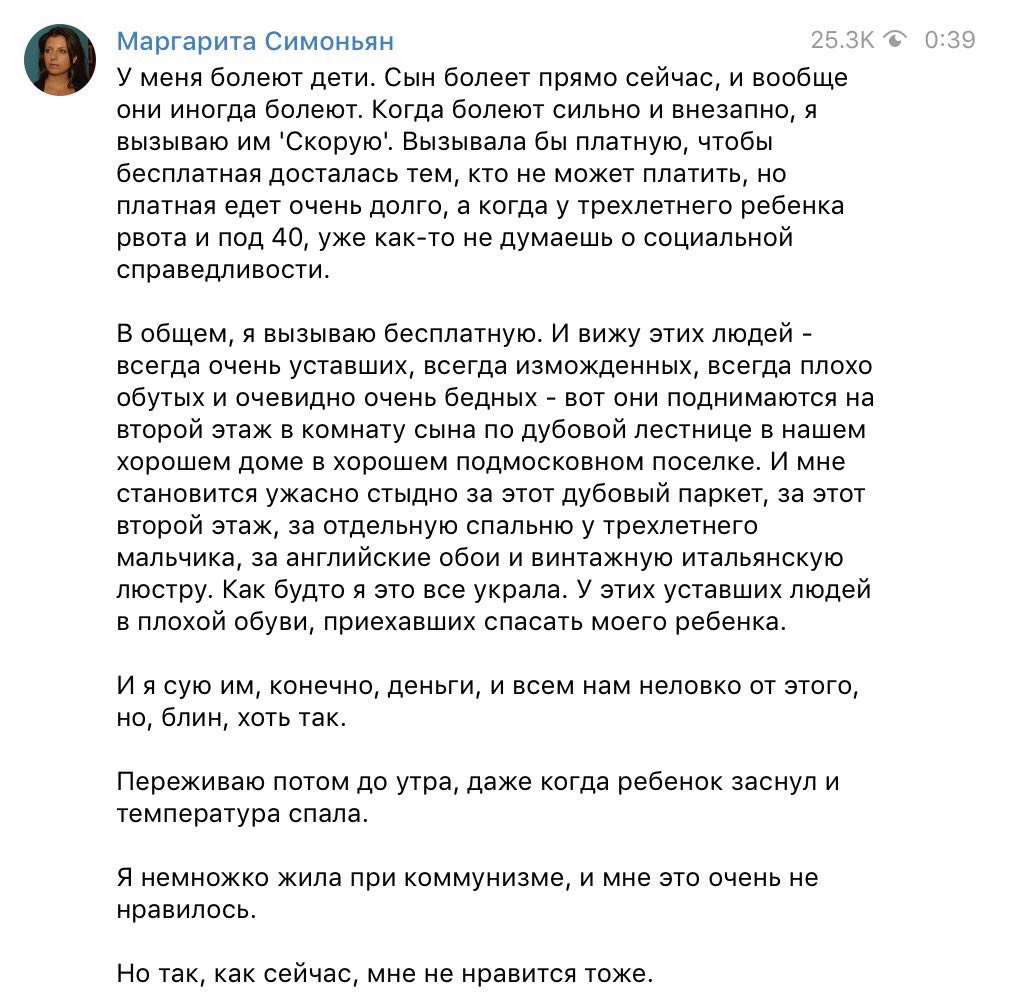 Маргарита Симоньян 25.3K 0:39

У меня болеют дети. Сын болеет прямо сейчас, и вообще они иногда болеют. Когда болеют сильно и внезапно, я вызываю им 'Скорую'. Вызывала бы платную, чтобы бесплатная досталась тем, кто не может платить, но платная едет очень долго, а когда у трехлетнего ребенка рвота и под 40, уже как-то не думаешь о социальной справедливости.

В общем, я вызываю бесплатную. И вижу этих людей - всегда очень уставших, всегда изможденных, всегда плохо обутых и очевидно очень бедных - вот они поднимаются на второй этаж в комнату сына по дубовой лестнице в нашем хорошем доме в хорошем подмосковном поселке. И мне становится ужасно стыдно за этот дубовый паркет, за этот второй этаж, за отдельную спальню у трехлетнего мальчика, за английские обои и винтажную итальянскую люстру. Как будто я это все украла. У этих уставших людей в плохой обуви, приехавших спасать моего ребенка.

И я сую им, конечно, деньги, и всем нам неловко от этого, но, блин, хоть так.

Переживаю потом до утра, даже когда ребенок заснул и температура спала.

Я немножко жила при коммунизме, и мне это очень не нравилось.

Но так, как сейчас, мне не нравится тоже.